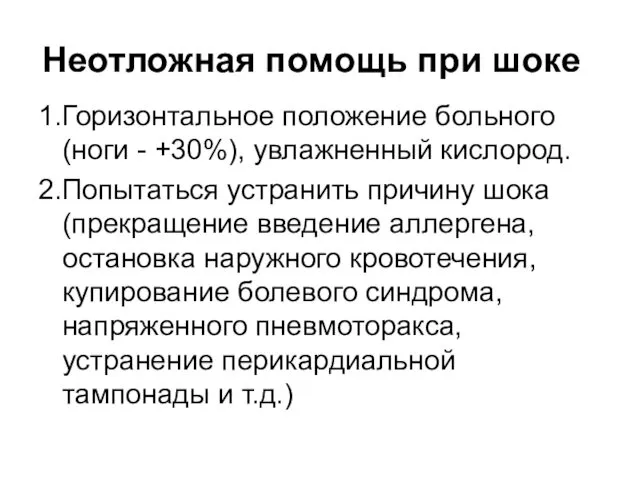 Неотложная помощь при шоке

1.Горизонтальное положение больного (ноги - +30%), увлажненный кислород.

2.Попытаться устранить причину шока (прекращение введение аллергена, остановка наружного кровотечения, купирование болевого синдрома, напряженного пневмоторакса, устранение перикардиальной тампонады и т.д.)